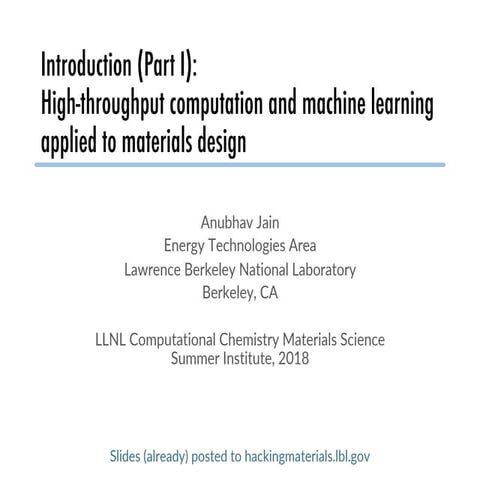 Introduction (Part I):
High-throughput computation and machine learning applied to materials design

Anubhav Jain
Energy Technologies Area
Lawrence Berkeley National Laboratory
Berkeley, CA

LLNL Computational Chemistry Materials Science Summer Institute, 2018

Slides (already) posted to hackingmaterials.lbl.gov